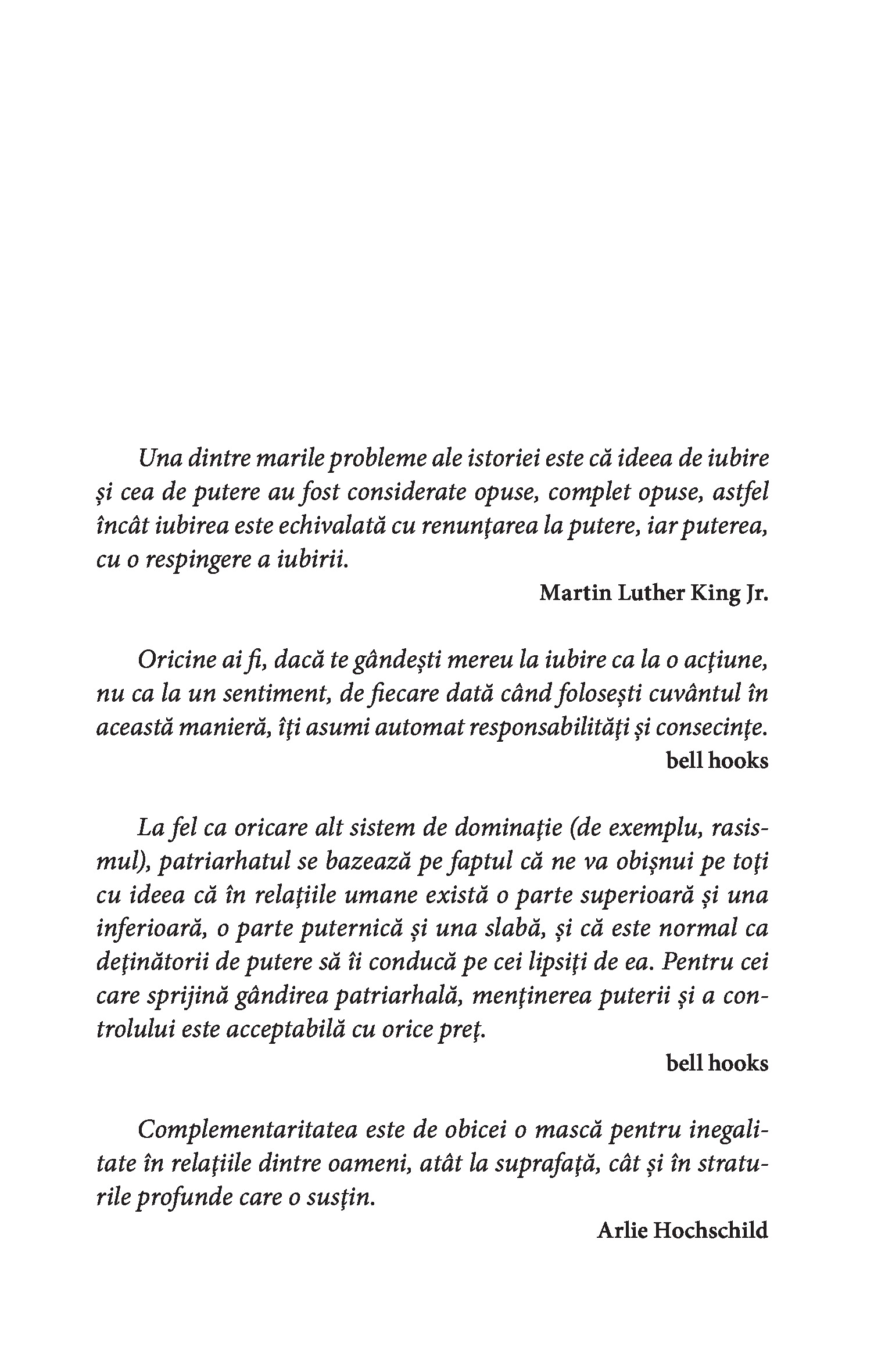 Una dintre marile probleme ale istoriei este că ideea de iubire și cea de putere au fost considerate opuse, complet opuse, astfel încât iubirea este echivalată cu renunțarea la putere, iar puterea, cu o respingere a iubirii.

Martin Luther King Jr.

Oricine ai fi, dacă te gândești mereu la iubire ca la o acțiune, nu ca la un sentiment, de fiecare dată când folosești cuvântul în această manieră, îți asumi automat responsabilități și consecințe.

bell hooks

La fel ca oricare alt sistem de dominație (de exemplu, rasismul), patriarhatul se bazează pe faptul că ne va obișnui pe toți cu ideea că în relațiile umane există o parte superioară și una inferioară, o parte puternică și una slabă, și că este normal ca deținătorii de putere să îi conducă pe cei lipsiți de ea. Pentru cei care sprijină gândirea patriarhală, menținerea puterii și a controlului este acceptabilă cu orice preț.

bell hooks

Complementaritatea este de obicei o mască pentru inegalitate în relațiile dintre oameni, atât la suprafață, cât și în straturile profunde care o susțin.

Arlie Hochschild